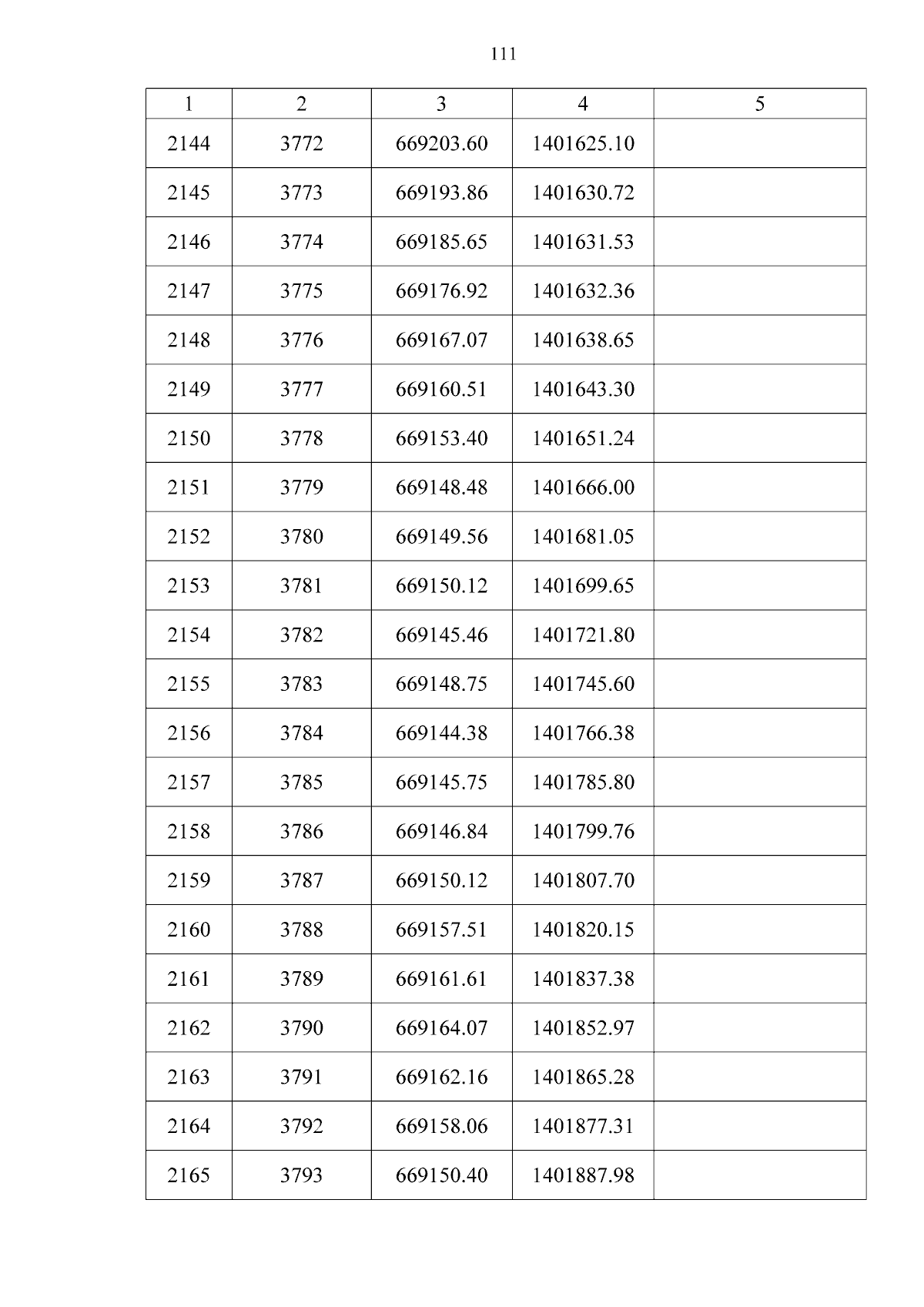 111

| 1 | 2 | 3 | 4 | 5 |
|---|---|---|---|---|
| 2144 | 3772 | 669203.60 | 1401625.10 | |
| 2145 | 3773 | 669193.86 | 1401630.72 | |
| 2146 | 3774 | 669185.65 | 1401631.53 | |
| 2147 | 3775 | 669176.92 | 1401632.36 | |
| 2148 | 3776 | 669167.07 | 1401638.65 | |
| 2149 | 3777 | 669160.51 | 1401643.30 | |
| 2150 | 3778 | 669153.40 | 1401651.24 | |
| 2151 | 3779 | 669148.48 | 1401666.00 | |
| 2152 | 3780 | 669149.56 | 1401681.05 | |
| 2153 | 3781 | 669150.12 | 1401699.65 | |
| 2154 | 3782 | 669145.46 | 1401721.80 | |
| 2155 | 3783 | 669148.75 | 1401745.60 | |
| 2156 | 3784 | 669144.38 | 1401766.38 | |
| 2157 | 3785 | 669145.75 | 1401785.80 | |
| 2158 | 3786 | 669146.84 | 1401799.76 | |
| 2159 | 3787 | 669150.12 | 1401807.70 | |
| 2160 | 3788 | 669157.51 | 1401820.15 | |
| 2161 | 3789 | 669161.61 | 1401837.38 | |
| 2162 | 3790 | 669164.07 | 1401852.97 | |
| 2163 | 3791 | 669162.16 | 1401865.28 | |
| 2164 | 3792 | 669158.06 | 1401877.31 | |
| 2165 | 3793 | 669150.40 | 1401887.98 | |